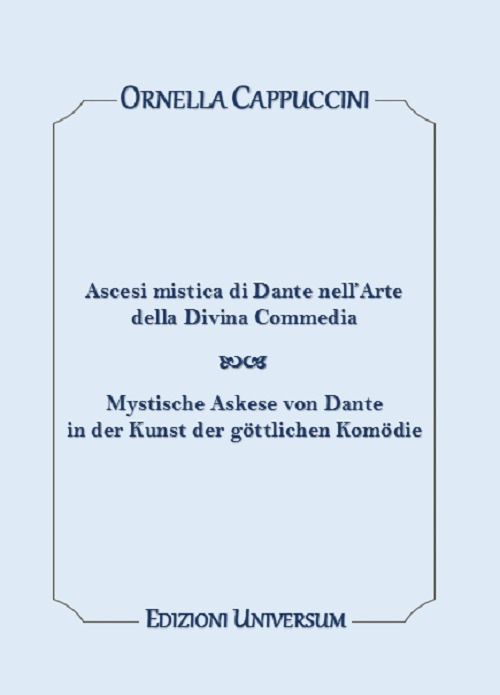 ORNELLA CAPPUCCINI

Ascesi mistica di Dante nell'Arte della Divina Commedia

Mystische Askese von Dante in der Kunst der göttlichen Komödie

EDIZIONI UNIVERSUM